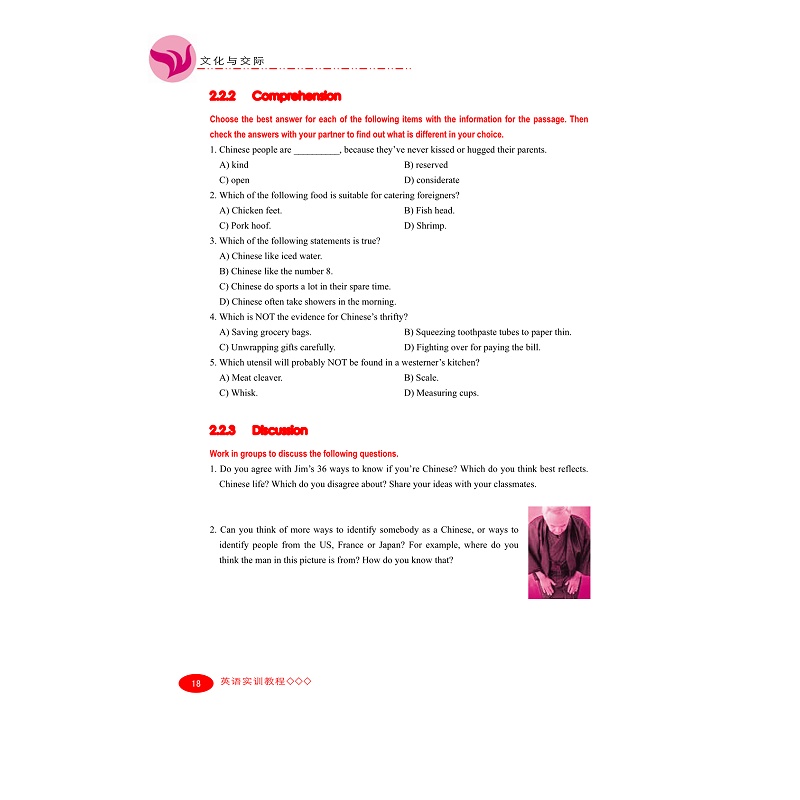 文化与交际

2.2.2 Comprehension

Choose the best answer for each of the following items with the information for the passage. Then check the answers with your partner to find out what is different in your choice.

1. Chinese people are ____, because they've never kissed or hugged their parents.
A) kind
B) reserved
C) open
D) considerate

2. Which of the following food is suitable for catering foreigners?
A) Chicken feet.
B) Fish head.
C) Pork hoof.
D) Shrimp.

3. Which of the following statements is true?
A) Chinese like iced water.
B) Chinese like the number 8.
C) Chinese do sports a lot in their spare time.
D) Chinese often take showers in the morning.

4. Which is NOT the evidence for Chinese's thrifty?
A) Saving grocery bags.
B) Squeezing toothpaste tubes to paper thin.
C) Unwrapping gifts carefully.
D) Fighting over for paying the bill.

5. Which utensil will probably NOT be found in a westerner's kitchen?
A) Meat cleaver.
B) Scale.
C) Whisk.
D) Measuring cups.

2.2.3 Discussion

Work in groups to discuss the following questions.

1. Do you agree with Jim's 36 ways to know if you're Chinese? Which do you think best reflects. Chinese life? Which do you disagree about? Share your ideas with your classmates.

2. Can you think of more ways to identify somebody as a Chinese, or ways to identify people from the US, France or Japan? For example, where do you think the man in this picture is from? How do you know that?

18 英语实训教程◇◇◇